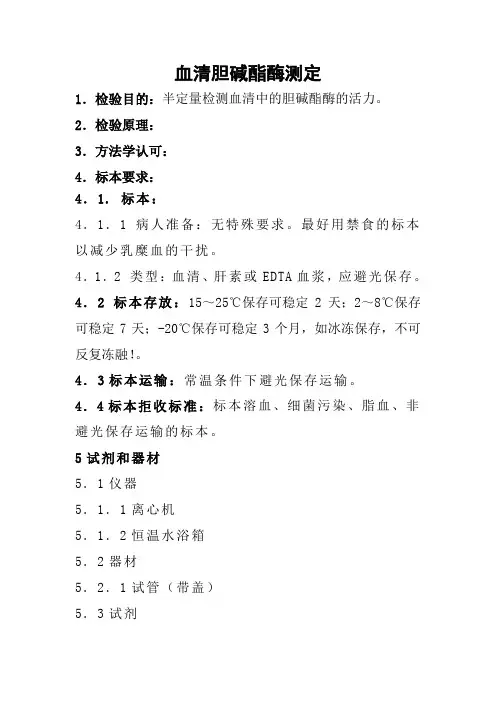 血清胆碱酯酶测定

1．检验目的：半定量检测血清中的胆碱酯酶的活力。

2．检验原理：

3．方法学认可：

4．标本要求：

4．1．标本：

4．1．1 病人准备：无特殊要求。最好用禁食的标本以减少乳糜血的干扰。

4．1．2 类型：血清、肝素或 EDTA 血浆，应避光保存。

4．2 标本存放：15～25℃保存可稳定 2 天；2～8℃保存可稳定 7 天；-20℃保存可稳定 3 个月，如冰冻保存，不可反复冻融!。

4．3 标本运输：常温条件下避光保存运输。

4．4 标本拒收标准：标本溶血、细菌污染、脂血、非避光保存运输的标本。

5 试剂和器材

5．1 仪器

5．1．1 离心机

5．1．2 恒温水浴箱

5．2 器材

5．2．1 试管（带盖）

5．3 试剂